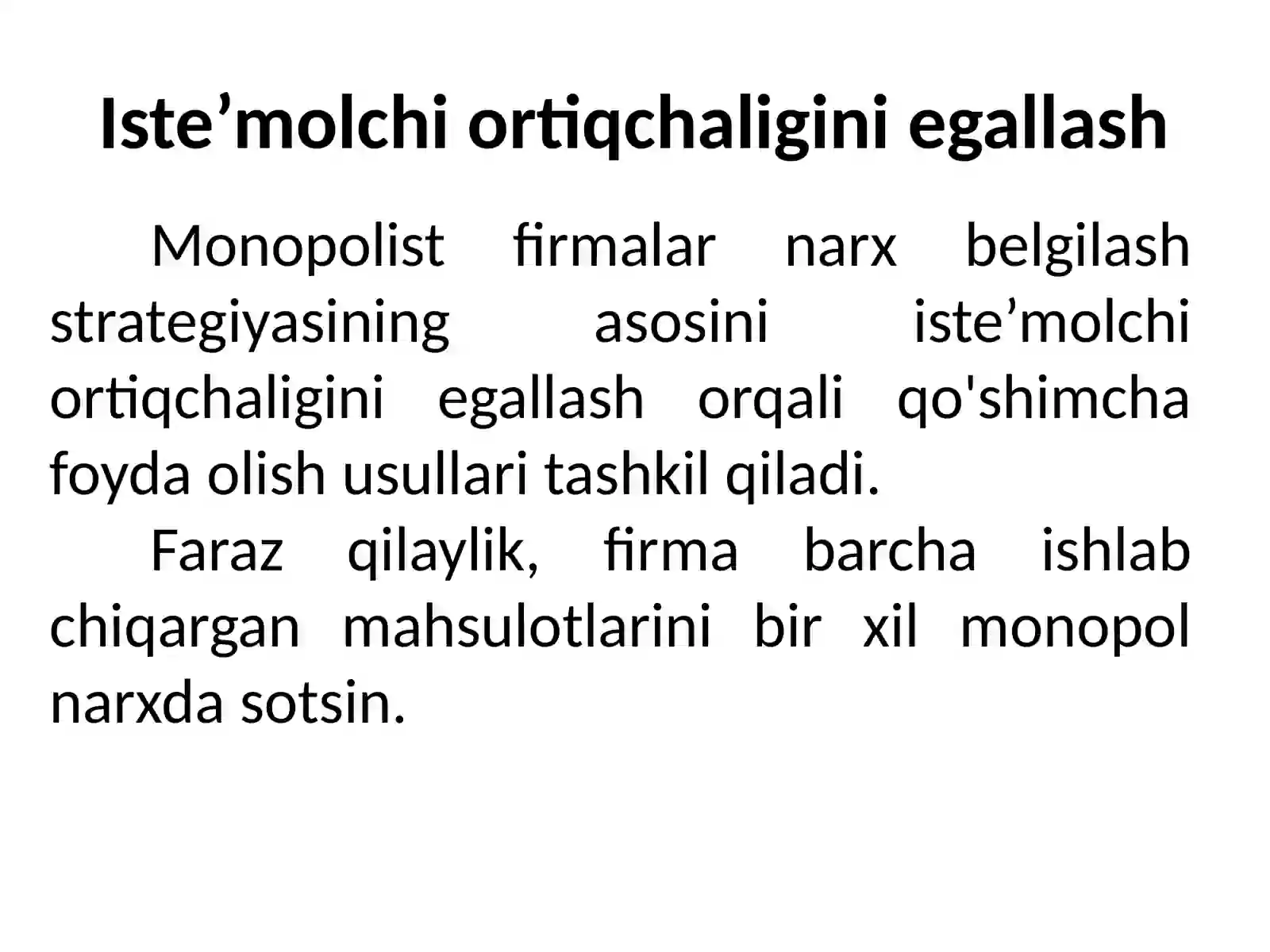 Iste’molchi ortiqchaligini egallash

Monopolist firmalar narx belgilash strategiyasining asosini iste’molchi ortiqchaligini egallash orqali qo'shimcha foyda olish usullari tashkil qiladi.

Faraz qilaylik, firma barcha ishlab chiqargan mahsulotlarini bir xil monopol narxda sotsin.